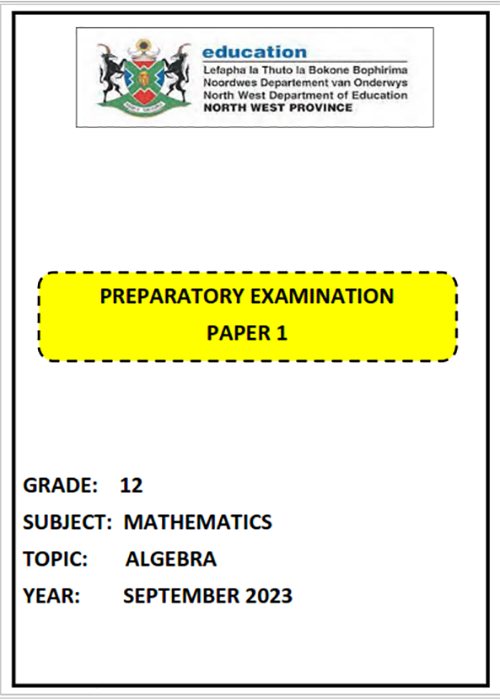 education
Lefapha la Thuto la Bokone Bophirima
Noordwes Departement van Onderwys
North West Department of Education
NORTH WEST PROVINCE

PREPARATORY EXAMINATION
PAPER 1

GRADE: 12
SUBJECT: MATHEMATICS
TOPIC: ALGEBRA
YEAR: SEPTEMBER 2023